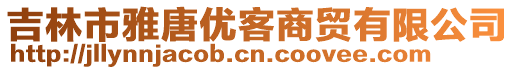 吉林市雅唐优客商贸有限公司
http://jllynnjacob.cn.coovee.com